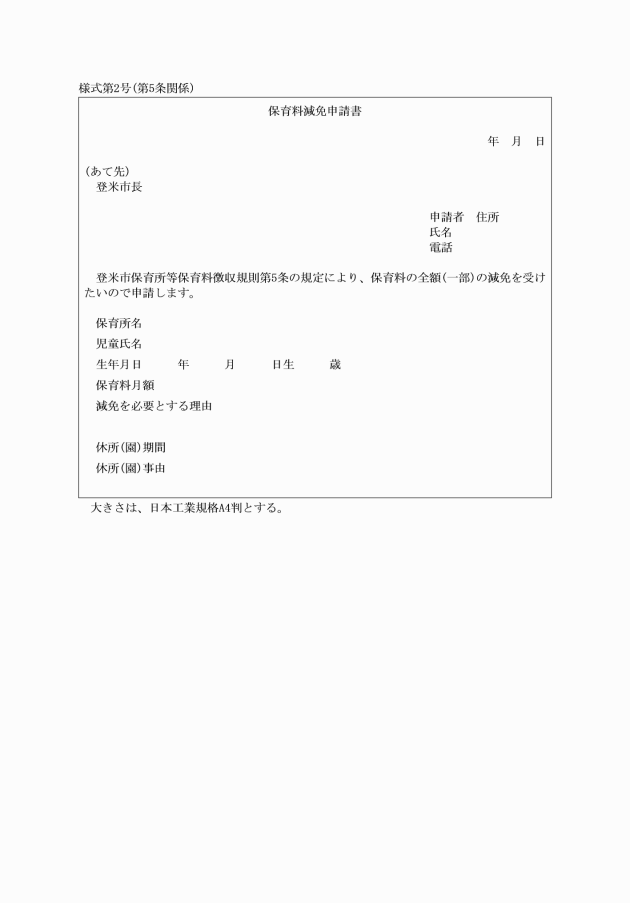 様式第2号(第5条関係)

保育料減免申請書

年　月　日

(あて先)
登米市長

申請者　住所
氏名
電話

登米市保育所等保育料徴収規則第5条の規定により、保育料の全額(一部)の減免を受けたいので申請します。

保育所名

児童氏名

生年月日　　年　　月　　日生　　歳

保育料月額

減免を必要とする理由

休所(園)期間

休所(園)事由

大きさは、日本工業規格A4判とする。